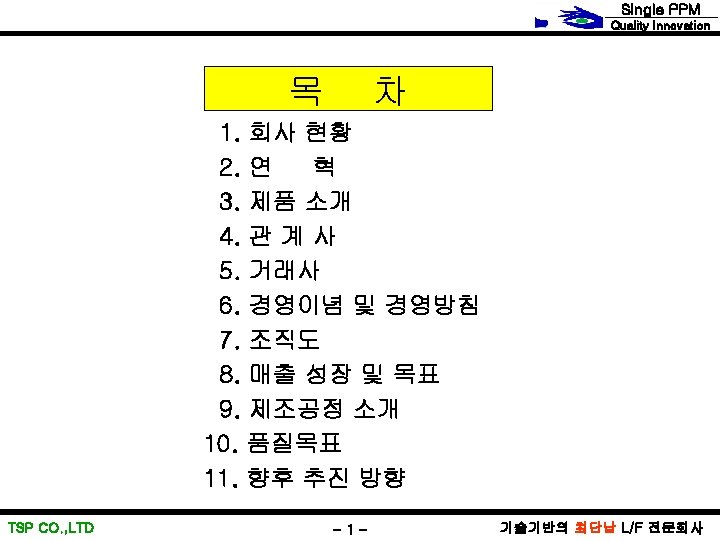 Single PPM
Quality Innovation

목 차

1. 회사 현황
2. 연 혁
3. 제품 소개
4. 관 계 사
5. 거래사
6. 경영이념 및 경영방침
7. 조직도
8. 매출 성장 및 목표
9. 제조공정 소개
10. 품질목표
11. 향후 추진 방향

TSP CO.,LTD
- 1 -
기술기반의 최단납 L/F 전문회사